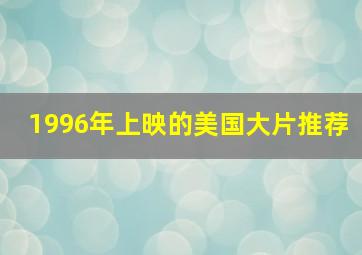 1996年上映的美国大片推荐